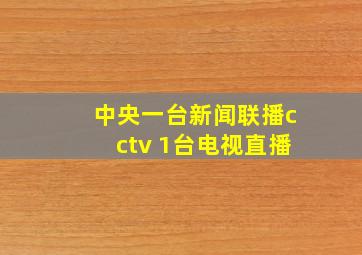 中央一台新闻联播cctv 1台电视直播